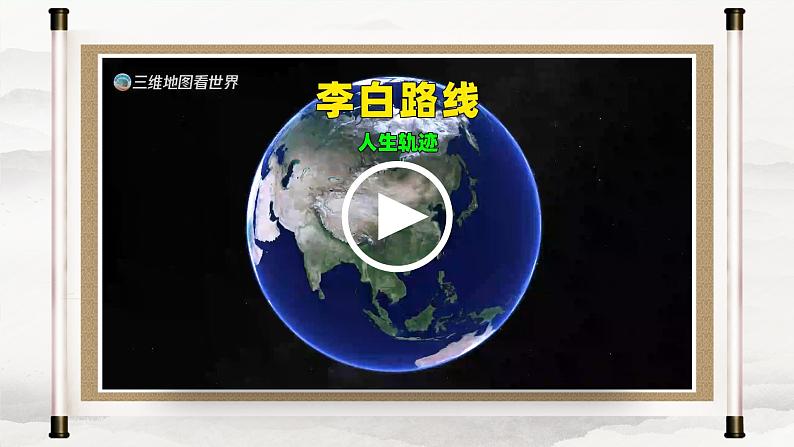 三维地图看世界

李白路线

人生轨迹